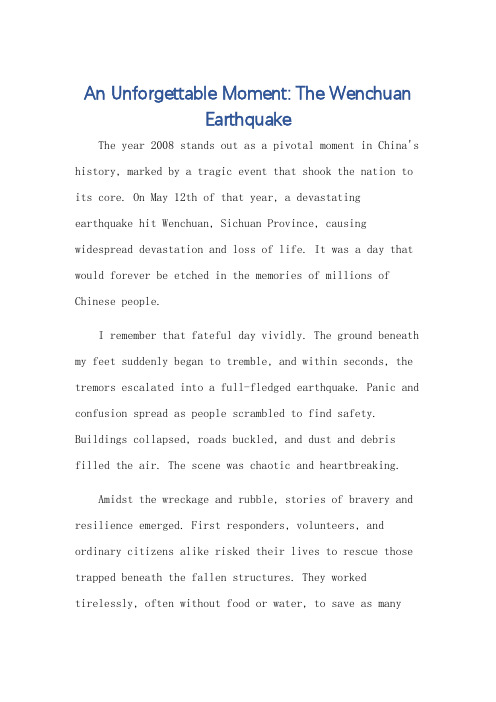 An Unforgettable Moment: The Wenchuan Earthquake

The year 2008 stands out as a pivotal moment in China's history, marked by a tragic event that shook the nation to its core. On May 12th of that year, a devastating earthquake hit Wenchuan, Sichuan Province, causing widespread devastation and loss of life. It was a day that would forever be etched in the memories of millions of Chinese people.

I remember that fateful day vividly. The ground beneath my feet suddenly began to tremble, and within seconds, the tremors escalated into a full-fledged earthquake. Panic and confusion spread as people scrambled to find safety. Buildings collapsed, roads buckled, and dust and debris filled the air. The scene was chaotic and heartbreaking.

Amidst the wreckage and rubble, stories of bravery and resilience emerged. First responders, volunteers, and ordinary citizens alike risked their lives to rescue those trapped beneath the fallen structures. They worked tirelessly, often without food or water, to save as many